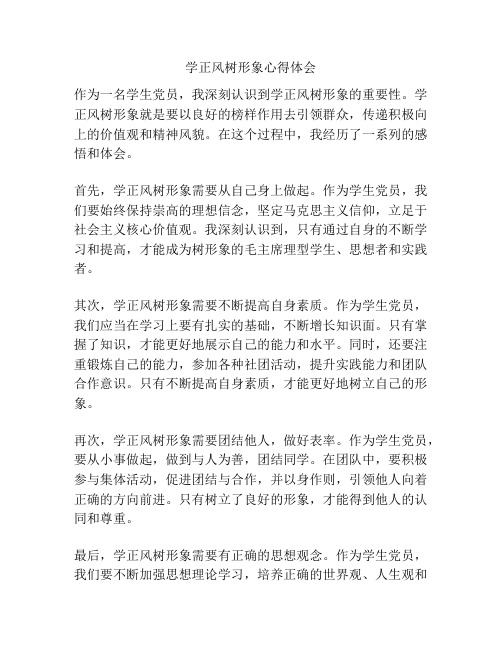 学正风树形象心得体会

作为一名学生党员，我深刻认识到学正风树形象的重要性。学正风树形象就是要以良好的榜样作用去引领群众，传递积极向上的价值观和精神风貌。在这个过程中，我经历了一系列的感悟和体会。

首先，学正风树形象需要从自己身上做起。作为学生党员，我们要始终保持崇高的理想信念，坚定马克思主义信仰，立足于社会主义核心价值观。我深刻认识到，只有通过自身的不断学习和提高，才能成为树形象的毛主席理型学生、思想者和实践者。

其次，学正风树形象需要不断提高自身素质。作为学生党员，我们应当在学习上要有扎实的基础，不断增长知识面。只有掌握了知识，才能更好地展示自己的能力和水平。同时，还要注重锻炼自己的能力，参加各种社团活动，提升实践能力和团队合作意识。只有不断提高自身素质，才能更好地树立自己的形象。

再次，学正风树形象需要团结他人，做好表率。作为学生党员，要从小事做起，做到与人为善，团结同学。在团队中，要积极参与集体活动，促进团结与合作，并以身作则，引领他人向着正确的方向前进。只有树立了良好的形象，才能得到他人的认同和尊重。

最后，学正风树形象需要有正确的思想观念。作为学生党员，我们要不断加强思想理论学习，培养正确的世界观、人生观和